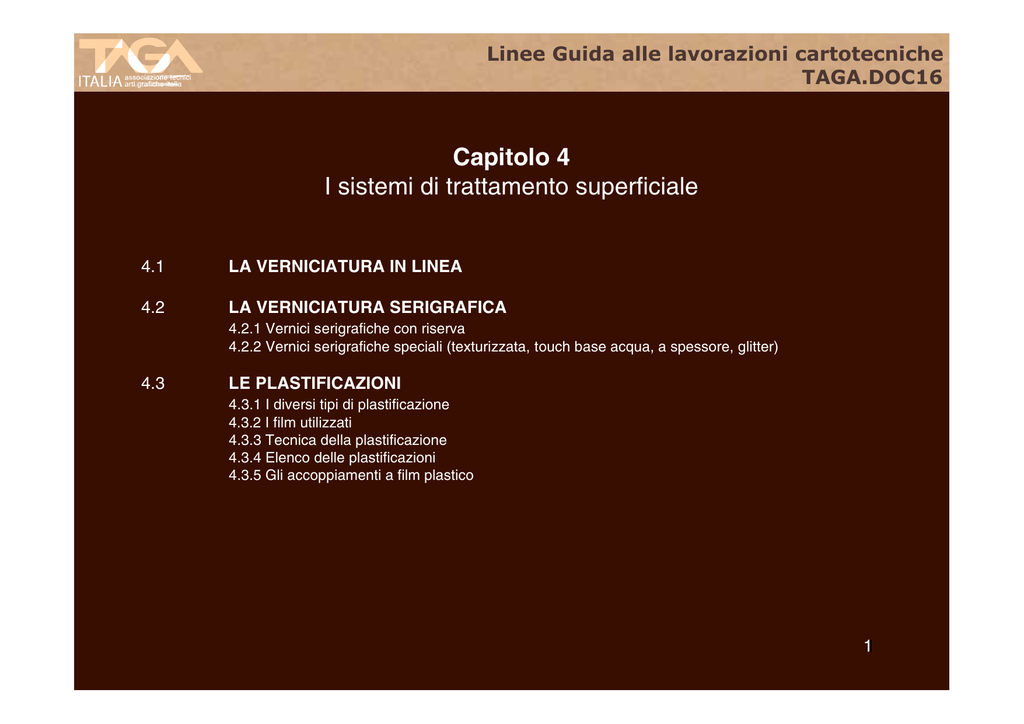 TAGA ITALIA associazione tecnici arti grafiche italia

Linee Guida alle lavorazioni cartotecniche
TAGA.DOC16

Capitolo 4
I sistemi di trattamento superficiale

4.1 LA VERNICIATURA IN LINEA

4.2 LA VERNICIATURA SERIGRAFICA
4.2.1 Vernici serigrafiche con riserva
4.2.2 Vernici serigrafiche speciali (texturizzata, touch base acqua, a spessore, glitter)

4.3 LE PLASTIFICAZIONI
4.3.1 I diversi tipi di plastificazione
4.3.2 I film utilizzati
4.3.3 Tecnica della plastificazione
4.3.4 Elenco delle plastificazioni
4.3.5 Gli accoppiamenti a film plastico

1